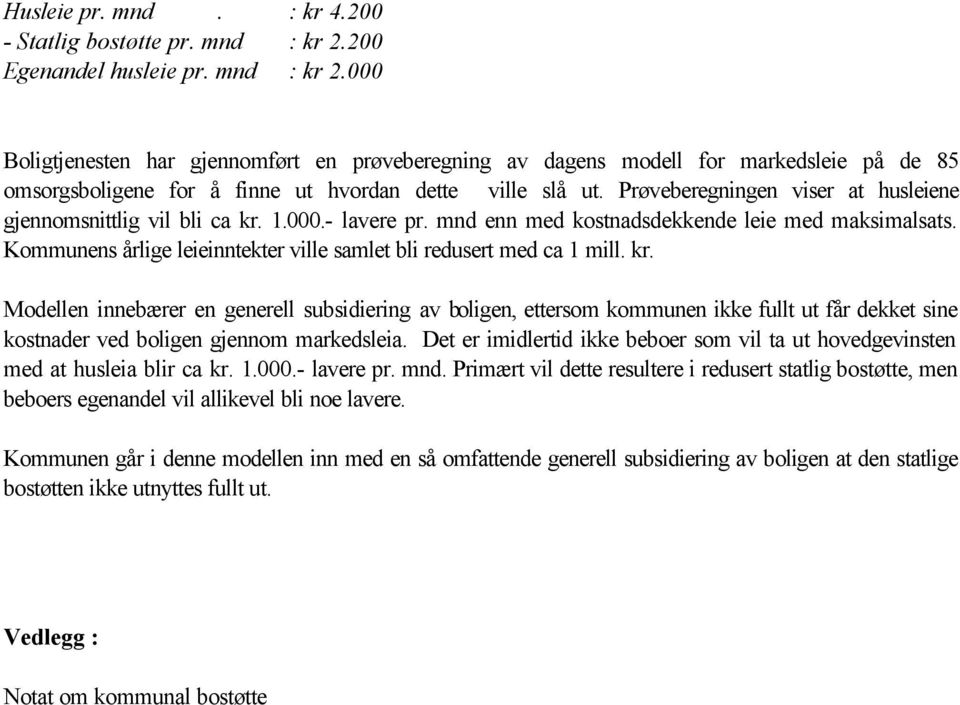 Husleie pr. mnd . : kr 4.200
- Statlig bostøtte pr. mnd : kr 2.200
Egenandel husleie pr. mnd : kr 2.000

Boligtjenesten har gjennomført en prøveberegning av dagens modell for markedsleie på de 85 omsorgsboligene for å finne ut hvordan dette ville slå ut. Prøveberegningen viser at husleiene gjennomsnittlig vil bli ca kr. 1.000.- lavere pr. mnd enn med kostnadsdekkende leie med maksimalsats. Kommunens årlige leieinntekter ville samlet bli redusert med ca 1 mill. kr.

Modellen innebærer en generell subsidiering av boligen, ettersom kommunen ikke fullt ut får dekket sine kostnader ved boligen gjennom markedsleia. Det er imidlertid ikke beboer som vil ta ut hovedgevinsten med at husleia blir ca kr. 1.000.- lavere pr. mnd. Primært vil dette resultere i redusert statlig bostøtte, men beboers egenandel vil allikevel bli noe lavere.

Kommunen går i denne modellen inn med en så omfattende generell subsidiering av boligen at den statlige bostøtten ikke utnyttes fullt ut.

Vedlegg :

Notat om kommunal bostøtte